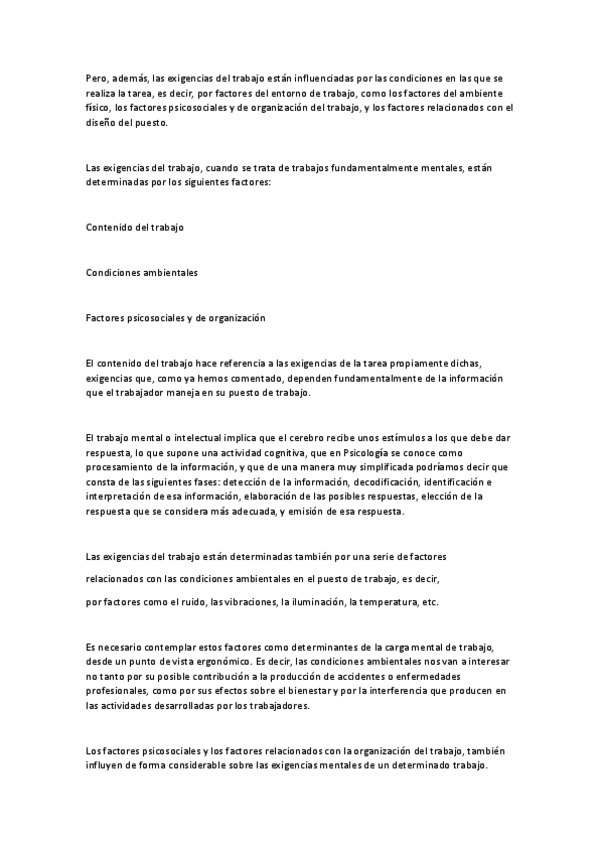 Pero, además, las exigencias del trabajo están influenciadas por las condiciones en las que se realiza la tarea, es decir, por factores del entorno de trabajo, como los factores del ambiente físico, los factores psicosociales y de organización del trabajo, y los factores relacionados con el diseño del puesto.

Las exigencias del trabajo, cuando se trata de trabajos fundamentalmente mentales, están determinadas por los siguientes factores:

Contenido del trabajo

Condiciones ambientales

Factores psicosociales y de organización

El contenido del trabajo hace referencia a las exigencias de la tarea propiamente dichas, exigencias que, como ya hemos comentado, dependen fundamentalmente de la información que el trabajador maneja en su puesto de trabajo.

El trabajo mental o intelectual implica que el cerebro recibe unos estímulos a los que debe dar respuesta, lo que supone una actividad cognitiva, que en Psicología se conoce como procesamiento de la información, y que de una manera muy simplificada podríamos decir que consta de las siguientes fases: detección de la información, decodificación, identificación e interpretación de esa información, elaboración de las posibles respuestas, elección de la respuesta que se considera más adecuada, y emisión de esa respuesta.

Las exigencias del trabajo están determinadas también por una serie de factores

relacionados con las condiciones ambientales en el puesto de trabajo, es decir,

por factores como el ruido, las vibraciones, la iluminación, la temperatura, etc.

Es necesario contemplar estos factores como determinantes de la carga mental de trabajo, desde un punto de vista ergonómico. Es decir, las condiciones ambientales nos van a interesar no tanto por su posible contribución a la producción de accidentes o enfermedades profesionales, como por sus efectos sobre el bienestar y por la interferencia que producen en las actividades desarrolladas por los trabajadores.

Los factores psicosociales y los factores relacionados con la organización del trabajo, también influyen de forma considerable sobre las exigencias mentales de un determinado trabajo.